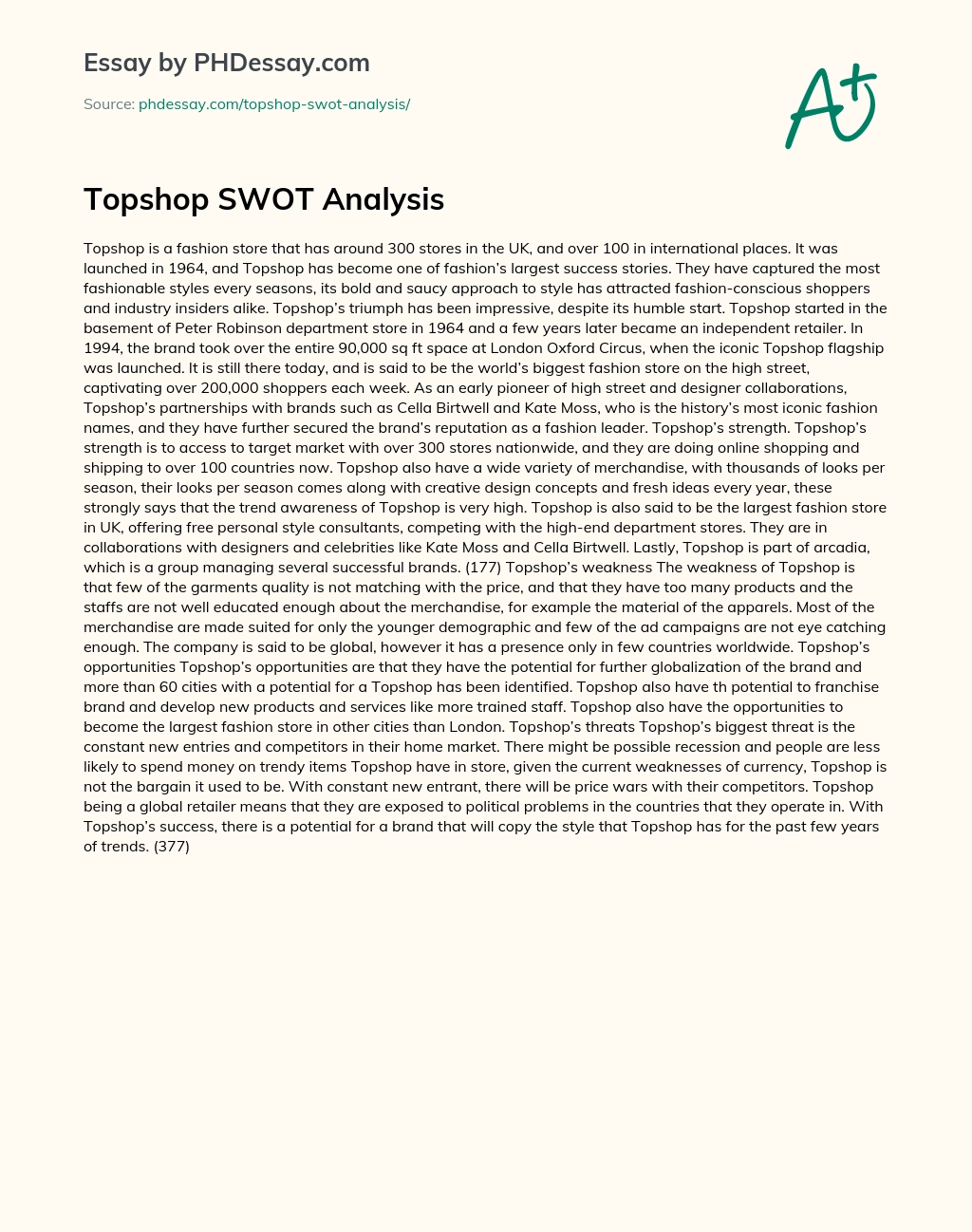 Essay by PHDessay.com

Source: phdessay.com/topshop-swot-analysis/

A+

Topshop SWOT Analysis

Topshop is a fashion store that has around 300 stores in the UK, and over 100 in international places. It was launched in 1964, and Topshop has become one of fashion's largest success stories. They have captured the most fashionable styles every seasons, its bold and saucy approach to style has attracted fashion-conscious shoppers and industry insiders alike. Topshop's triumph has been impressive, despite its humble start. Topshop started in the basement of Peter Robinson department store in 1964 and a few years later became an independent retailer. In 1994, the brand took over the entire 90,000 sq ft space at London Oxford Circus, when the iconic Topshop flagship was launched. It is still there today, and is said to be the world's biggest fashion store on the high street, captivating over 200,000 shoppers each week. As an early pioneer of high street and designer collaborations, Topshop's partnerships with brands such as Cella Birtwell and Kate Moss, who is the history's most iconic fashion names, and they have further secured the brand's reputation as a fashion leader. Topshop's strength. Topshop's strength is to access to target market with over 300 stores nationwide, and they are doing online shopping and shipping to over 100 countries now. Topshop also have a wide variety of merchandise, with thousands of looks per season, their looks per season comes along with creative design concepts and fresh ideas every year, these strongly says that the trend awareness of Topshop is very high. Topshop is also said to be the largest fashion store in UK, offering free personal style consultants, competing with the high-end department stores. They are in collaborations with designers and celebrities like Kate Moss and Cella Birtwell. Lastly, Topshop is part of arcadia, which is a group managing several successful brands. (177) Topshop's weakness The weakness of Topshop is that few of the garments quality is not matching with the price, and that they have too many products and the staffs are not well educated enough about the merchandise, for example the material of the apparels. Most of the merchandise are made suited for only the younger demographic and few of the ad campaigns are not eye catching enough. The company is said to be global, however it has a presence only in few countries worldwide. Topshop's opportunities Topshop's opportunities are that they have the potential for further globalization of the brand and more than 60 cities with a potential for a Topshop has been identified. Topshop also have th potential to franchise brand and develop new products and services like more trained staff. Topshop also have the opportunities to become the largest fashion store in other cities than London. Topshop's threats Topshop's biggest threat is the constant new entries and competitors in their home market. There might be possible recession and people are less likely to spend money on trendy items Topshop have in store, given the current weaknesses of currency, Topshop is not the bargain it used to be. With constant new entrant, there will be price wars with their competitors. Topshop being a global retailer means that they are exposed to political problems in the countries that they operate in. With Topshop's success, there is a potential for a brand that will copy the style that Topshop has for the past few years of trends. (377)